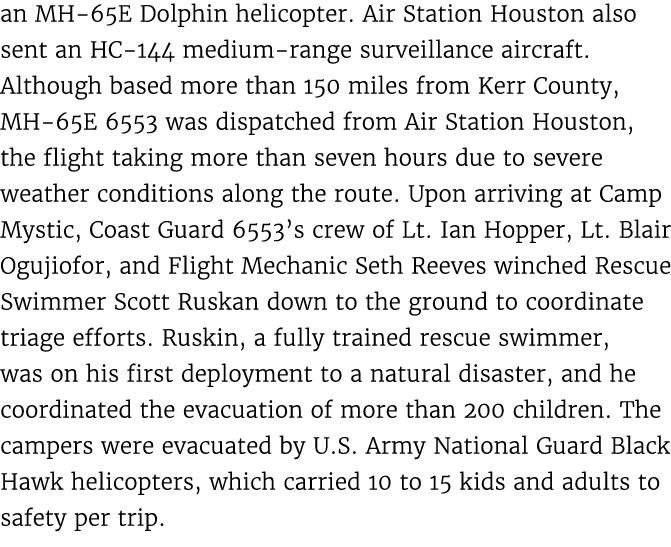 an MH-65E Dolphin helicopter. Air Station Houston also sent an HC-144 medium-range surveillance aircraft. Although based more than 150 miles from Kerr County, MH-65E 6553 was dispatched from Air Station Houston, the flight taking more than seven hours due to severe weather conditions along the route. Upon arriving at Camp Mystic, Coast Guard 6553's crew of Lt. Ian Hopper, Lt. Blair Ogujiofor, and Flight Mechanic Seth Reeves winched Rescue Swimmer Scott Ruskan down to the ground to coordinate triage efforts. Ruskin, a fully trained rescue swimmer, was on his first deployment to a natural disaster, and he coordinated the evacuation of more than 200 children. The campers were evacuated by U.S. Army National Guard Black Hawk helicopters, which carried 10 to 15 kids and adults to safety per trip.